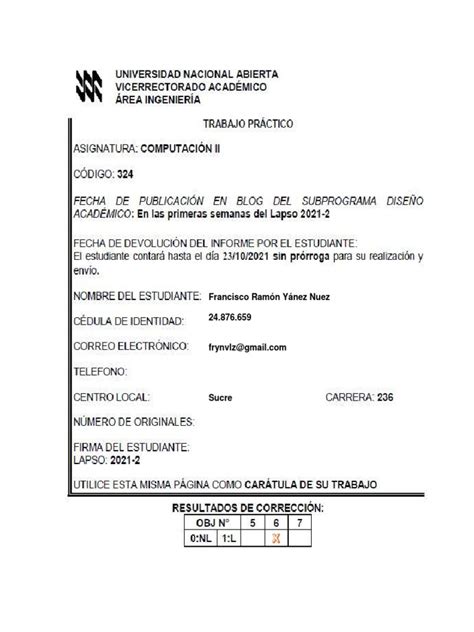 UNIVERSIDAD NACIONAL ABIERTA
VICERRECTORADO ACADÉMICO
ÁREA INGENIERÍA

TRABAJO PRÁCTICO

ASIGNATURA: COMPUTACIÓN II

CÓDIGO: 324

FECHA DE PUBLICACIÓN EN BLOG DEL SUBPROGRAMA DISEÑO ACADÉMICO: En las primeras semanas del Lapso 2021-2

FECHA DE DEVOLUCIÓN DEL INFORME POR EL ESTUDIANTE:
El estudiante contará hasta el día 23/10/2021 sin prórroga para su realización y envío.

NOMBRE DEL ESTUDIANTE: Francisco Ramón Yánez Nuez

CÉDULA DE IDENTIDAD: 24.876.659

CORREO ELECTRÓNICO: frynvlz@gmail.com

TELEFONO:

CENTRO LOCAL: Sucre CARRERA: 236

NÚMERO DE ORIGINALES:

FIRMA DEL ESTUDIANTE:
LAPSO: 2021-2

UTILICE ESTA MISMA PÁGINA COMO CARÁTULA DE SU TRABAJO

RESULTADOS DE CORRECCIÓN:

| OBJ N° | | 5 | 6 | 7 |
|---|---|---|---|---|
| 0:NL | 1:L | | X | |